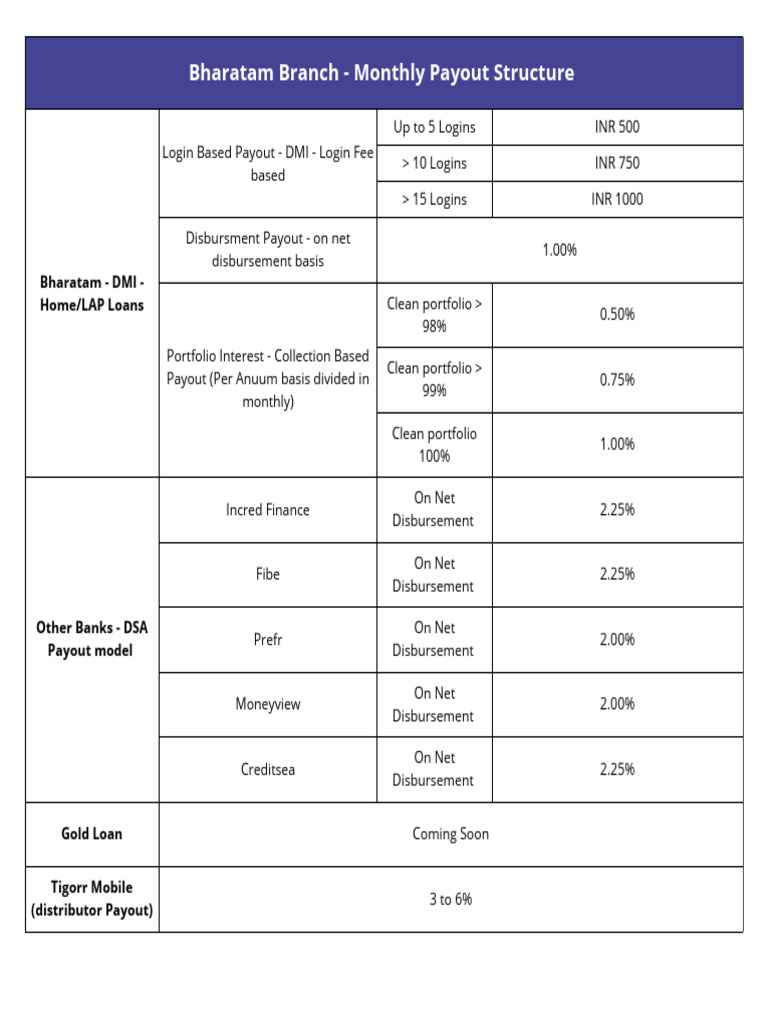 | Bharatam Branch - Monthly Payout Structure | | | |
|---|---|---|---|
| Bharatam - DMI - Home/LAP Loans | Login Based Payout - DMI - Login Fee based | Up to 5 Logins | INR 500 |
| | | > 10 Logins | INR 750 |
| | | > 15 Logins | INR 1000 |
| | Disbursment Payout - on net disbursement basis | 1.00% | |
| | Portfolio Interest - Collection Based Payout (Per Anuum basis divided in monthly) | Clean portfolio > 98% | 0.50% |
| | | Clean portfolio > 99% | 0.75% |
| | | Clean portfolio 100% | 1.00% |
| Other Banks - DSA Payout model | Incred Finance | On Net Disbursement | 2.25% |
| | Fibe | On Net Disbursement | 2.25% |
| | Prefr | On Net Disbursement | 2.00% |
| | Moneyview | On Net Disbursement | 2.00% |
| | Creditsea | On Net Disbursement | 2.25% |
| Gold Loan | Coming Soon | | |
| Tigorr Mobile (distributor Payout) | 3 to 6% | | |